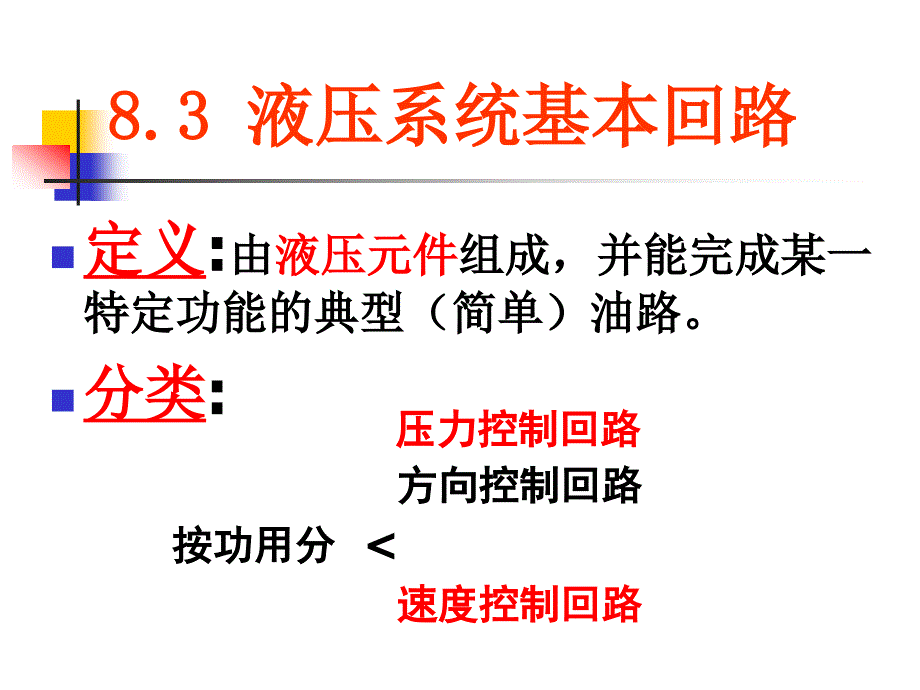 8.3 液压系统基本回路

定义:由液压元件组成，并能完成某一特定功能的典型（简单）油路。

分类:

压力控制回路

方向控制回路

按功用分 <

速度控制回路